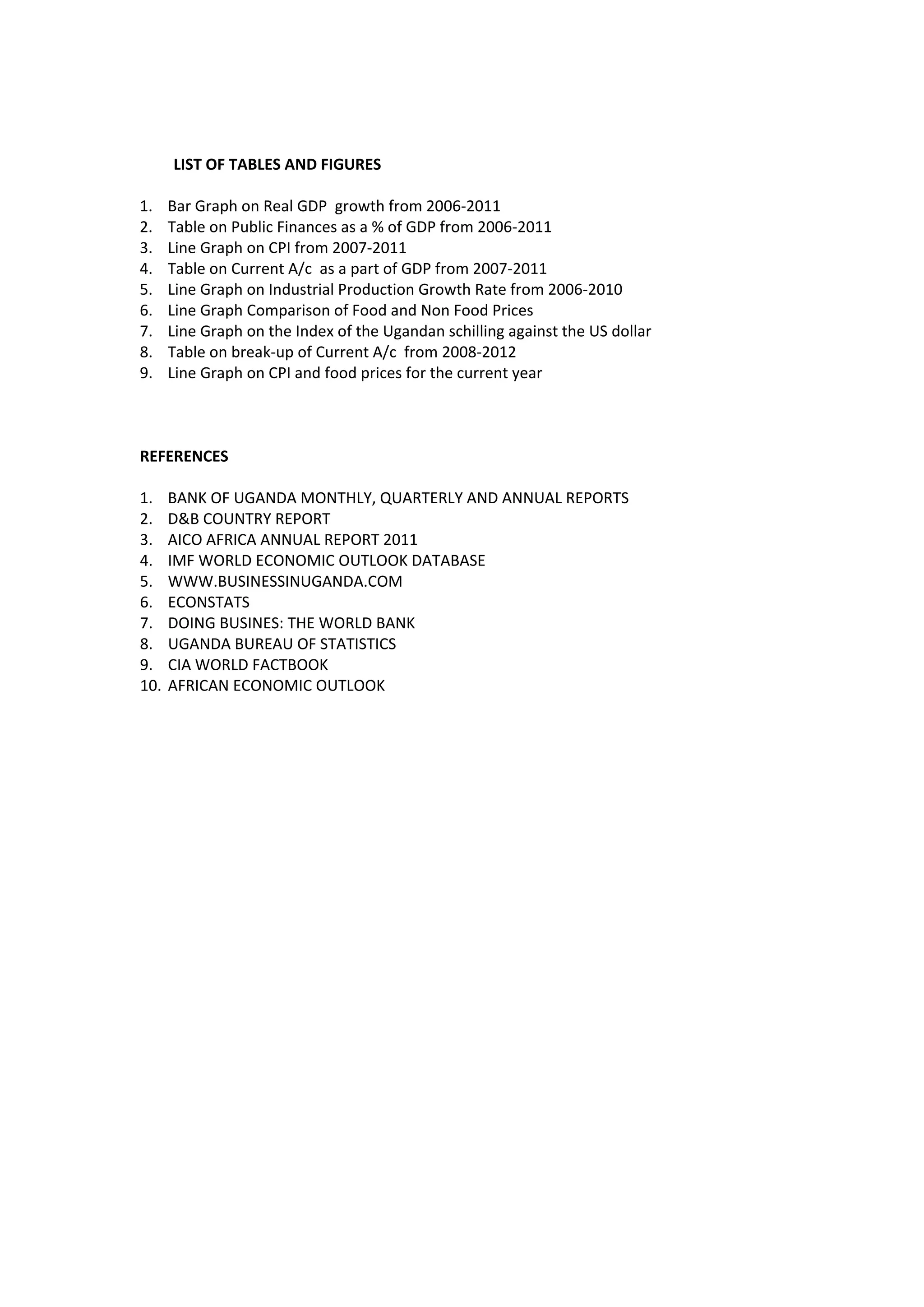 LIST OF TABLES AND FIGURES

1. Bar Graph on Real GDP growth from 2006-2011
2. Table on Public Finances as a % of GDP from 2006-2011
3. Line Graph on CPI from 2007-2011
4. Table on Current A/c as a part of GDP from 2007-2011
5. Line Graph on Industrial Production Growth Rate from 2006-2010
6. Line Graph Comparison of Food and Non Food Prices
7. Line Graph on the Index of the Ugandan schilling against the US dollar
8. Table on break-up of Current A/c from 2008-2012
9. Line Graph on CPI and food prices for the current year

REFERENCES

1. BANK OF UGANDA MONTHLY, QUARTERLY AND ANNUAL REPORTS
2. D&B COUNTRY REPORT
3. AICO AFRICA ANNUAL REPORT 2011
4. IMF WORLD ECONOMIC OUTLOOK DATABASE
5. WWW.BUSINESSINUGANDA.COM
6. ECONSTATS
7. DOING BUSINES: THE WORLD BANK
8. UGANDA BUREAU OF STATISTICS
9. CIA WORLD FACTBOOK
10. AFRICAN ECONOMIC OUTLOOK